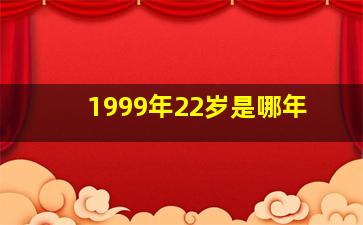 1999年22岁是哪年